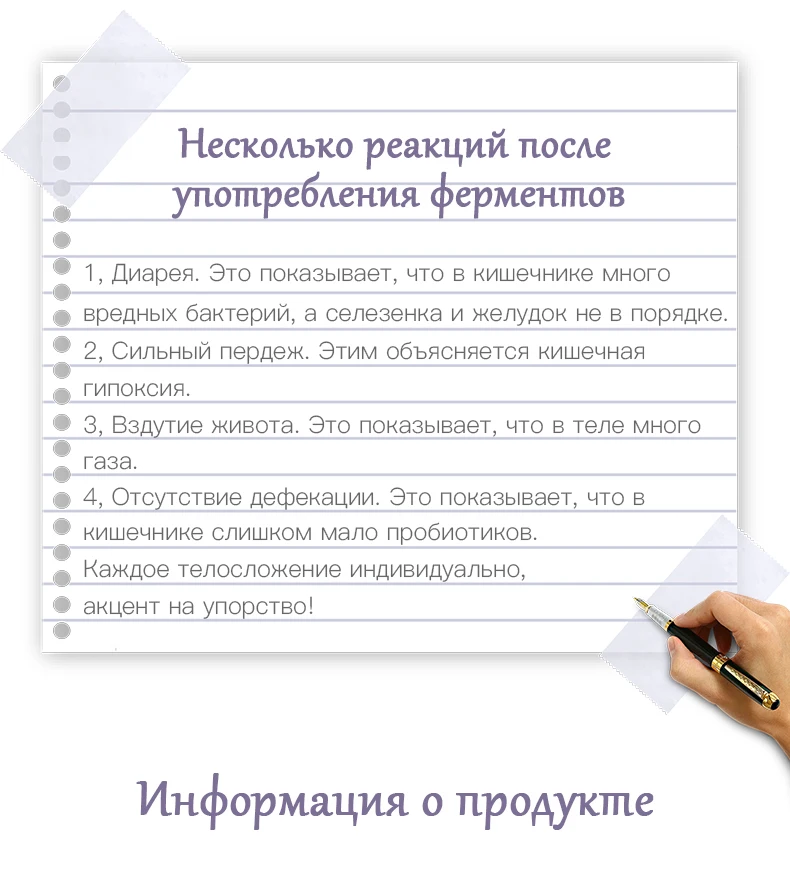 Несколько реакций после употребления ферментов

1, Диарея. Это показывает, что в кишечнике много вредных бактерий, а селезенка и желудок не в порядке.

2, Сильный пердеж. Этим объясняется кишечная гипоксия.

3, Вздутие живота. Это показывает, что в теле много газа.

4, Отсутствие дефекации. Это показывает, что в кишечнике слишком мало пробиотиков.

Каждое телосложение индивидуально,
акцент на упорство!

Информация о продукте